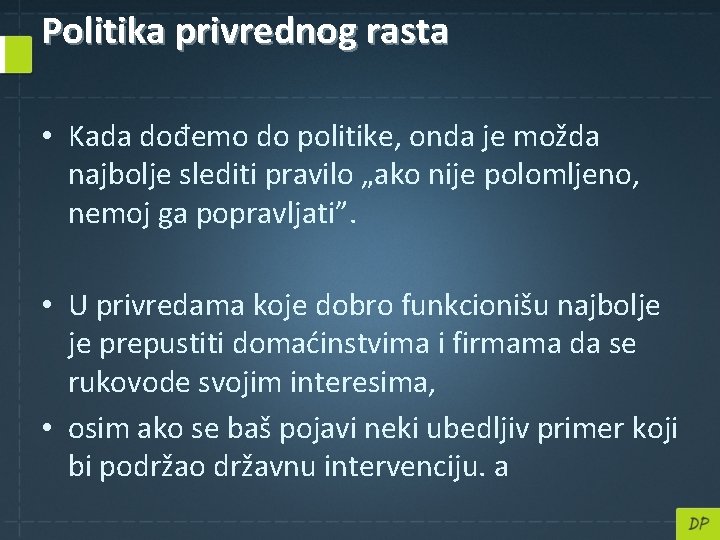 Politika privrednog rasta

• Kada dođemo do politike, onda je možda najbolje slediti pravilo „ako nije polomljeno, nemoj ga popravljati”.

• U privredama koje dobro funkcionišu najbolje je prepustiti domaćinstvima i firmama da se rukovode svojim interesima,

• osim ako se baš pojavi neki ubedljiv primer koji bi podržao državnu intervenciju. a

DP